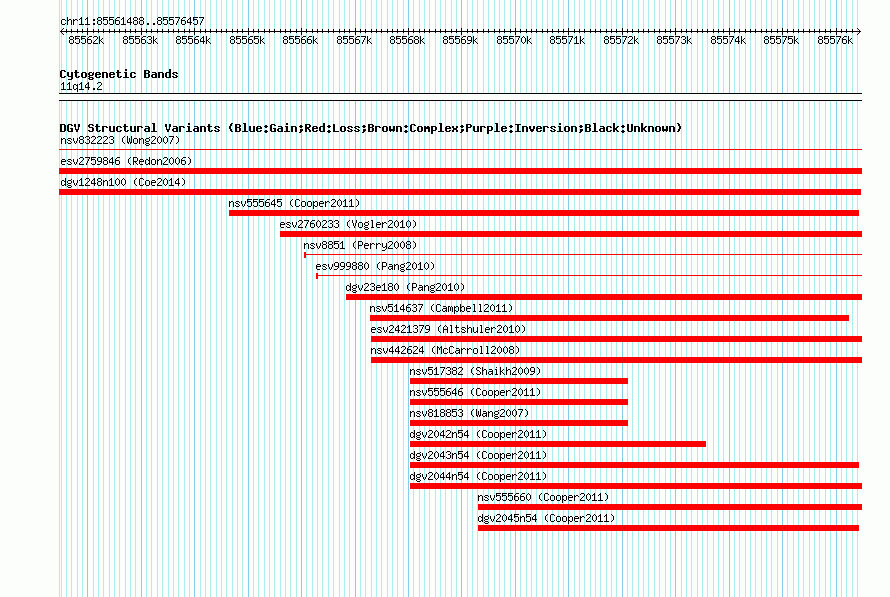 chr11:85561488..85576457

85562k 85563k 85564k 85565k 85566k 85567k 85568k 85569k 85570k 85571k 85572k 85573k 85574k 85575k 85576k

Cytogenetic Bands
11q14.2

DGV Structural Variants (Blue:Gain;Red:Loss;Brown:Complex;Purple:Inversion;Black:Unknown)
nsv832223 (Wong2007)
esv2759846 (Redon2006)
dgv1248n100 (Coe2014)
nsv555645 (Cooper2011)
esv2760233 (Vogler2010)
nsv8851 (Perry2008)
esv999880 (Pang2010)
dgv23e180 (Pang2010)
nsv514637 (Campbell2011)
esv2421379 (Altshuler2010)
nsv442624 (McCarroll2008)
nsv517382 (Shaikh2009)
nsv555646 (Cooper2011)
nsv818853 (Wang2007)
dgv2042n54 (Cooper2011)
dgv2043n54 (Cooper2011)
dgv2044n54 (Cooper2011)
nsv555660 (Cooper2011)
dgv2045n54 (Cooper2011)